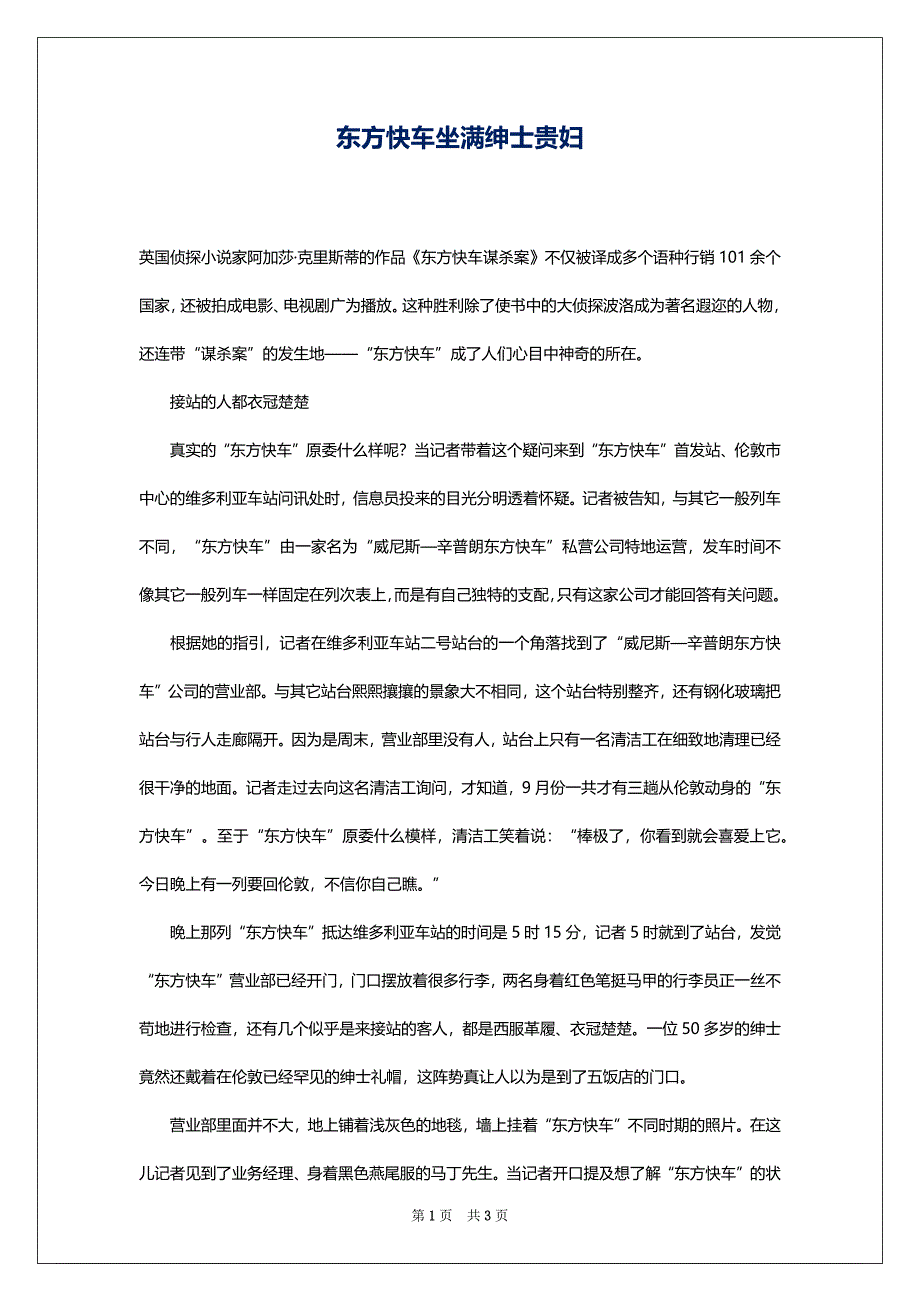 东方快车坐满绅士贵妇

英国侦探小说家阿加莎·克里斯蒂的作品《东方快车谋杀案》不仅被译成多个语种行销 101 余个国家，还被拍成电影、电视剧广为播放。这种胜利除了使书中的大侦探波洛成为著名遐迩的人物，还连带“谋杀案”的发生地——“东方快车”成了人们心目中神奇的所在。

接站的人都衣冠楚楚

真实的“东方快车”原委什么样呢？当记者带着这个疑问来到“东方快车”首发站、伦敦市中心的维多利亚车站问讯处时，信息员投来的目光分明透着怀疑。记者被告知，与其它一般列车不同，“东方快车”由一家名为“威尼斯—辛普朗东方快车”私营公司特地运营，发车时间不像其它一般列车一样固定在列次表上，而是有自己独特的支配，只有这家公司才能回答有关问题。

根据她的指引，记者在维多利亚车站二号站台的一个角落找到了“威尼斯—辛普朗东方快车”公司的营业部。与其它站台熙熙攘攘的景象大不相同，这个站台特别整齐，还有钢化玻璃把站台与行人走廊隔开。因为是周末，营业部里没有人，站台上只有一名清洁工在细致地清理已经很干净的地面。记者走过去向这名清洁工询问，才知道，9 月份一共才有三趟从伦敦动身的“东方快车”。至于“东方快车”原委什么模样，清洁工笑着说：“棒极了，你看到就会喜爱上它。今日晚上有一列要回伦敦，不信你自己瞧。”

晚上那列“东方快车”抵达维多利亚车站的时间是 5 时 15 分，记者 5 时就到了站台，发觉“东方快车”营业部已经开门，门口摆放着很多行李，两名身着红色笔挺马甲的行李员正一丝不苟地进行检查，还有几个似乎是来接站的客人，都是西服革履、衣冠楚楚。一位 50 多岁的绅士竟然还戴着在伦敦已经罕见的绅士礼帽，这阵势真让人以为是到了五饭店的门口。

营业部里面并不大，地上铺着浅灰色的地毯，墙上挂着“东方快车”不同时期的照片。在这儿记者见到了业务经理、身着黑色燕尾服的马丁先生。当记者开口提及想了解“东方快车”的状

第 1 页 共 3 页